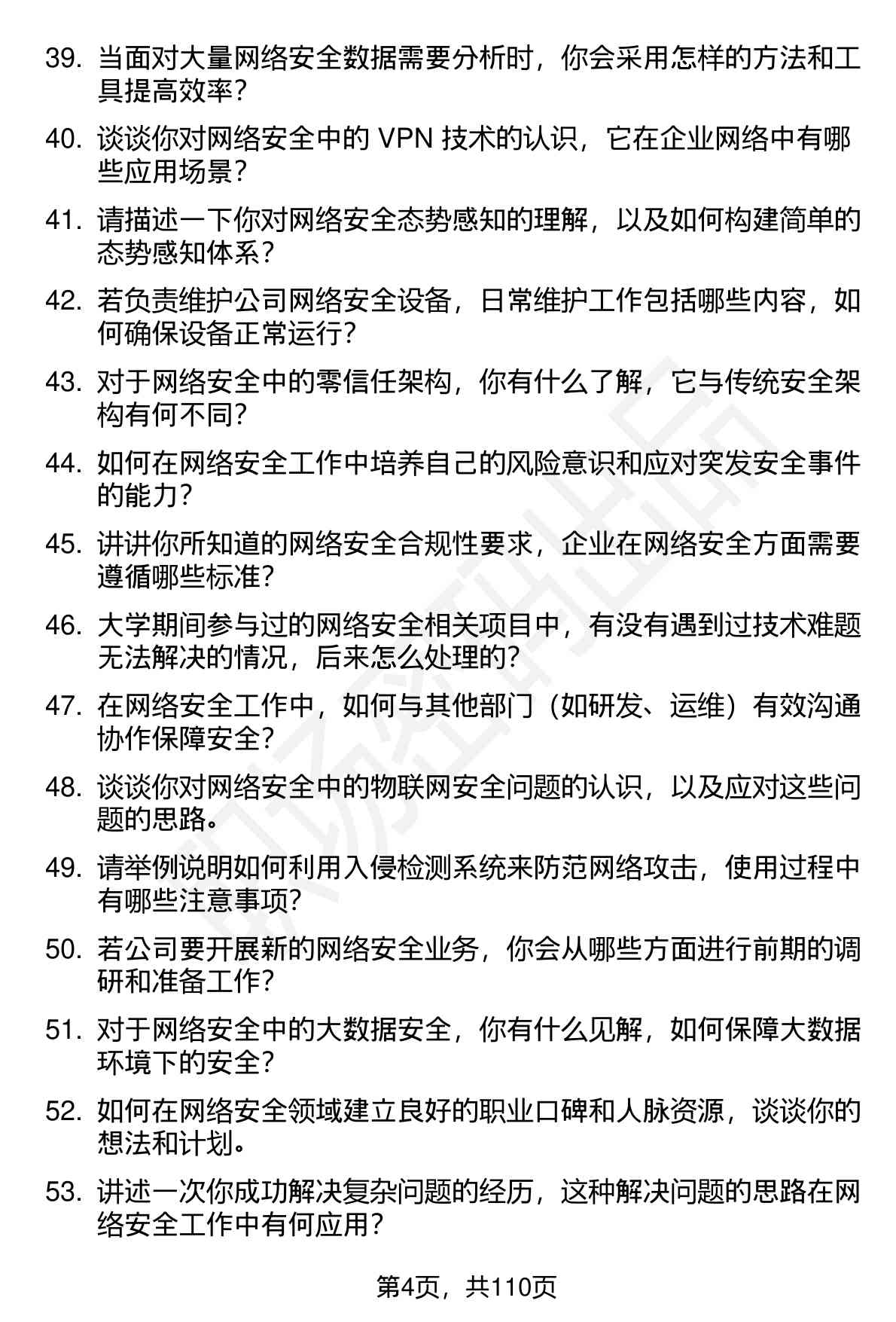 39. 当面对大量网络安全数据需要分析时，你会采用怎样的方法和工具提高效率？

40. 谈谈你对网络安全中的 VPN 技术的认识，它在企业网络中有哪些应用场景？

41. 请描述一下你对网络安全态势感知的理解，以及如何构建简单的态势感知体系？

42. 若负责维护公司网络安全设备，日常维护工作包括哪些内容，如何确保设备正常运行？

43. 对于网络安全中的零信任架构，你有什么了解，它与传统安全架构有何不同？

44. 如何在网络安全工作中培养自己的风险意识和应对突发安全事件的能力？

45. 讲讲你所知道的网络安全合规性要求，企业在网络安全方面需要遵循哪些标准？

46. 大学期间参与过的网络安全相关项目中，有没有遇到过技术难题无法解决的情况，后来怎么处理的？

47. 在网络安全工作中，如何与其他部门（如研发、运维）有效沟通协作保障安全？

48. 谈谈你对网络安全中的物联网安全问题的认识，以及应对这些问题的思路。

49. 请举例说明如何利用入侵检测系统来防范网络攻击，使用过程中有哪些注意事项？

50. 若公司要开展新的网络安全业务，你会从哪些方面进行前期的调研和准备工作？

51. 对于网络安全中的大数据安全，你有什么见解，如何保障大数据环境下的安全？

52. 如何在网络安全领域建立良好的职业口碑和人脉资源，谈谈你的想法和计划。

53. 讲述一次你成功解决复杂问题的经历，这种解决问题的思路在网络安全工作中有何应用？

第4页，共110页